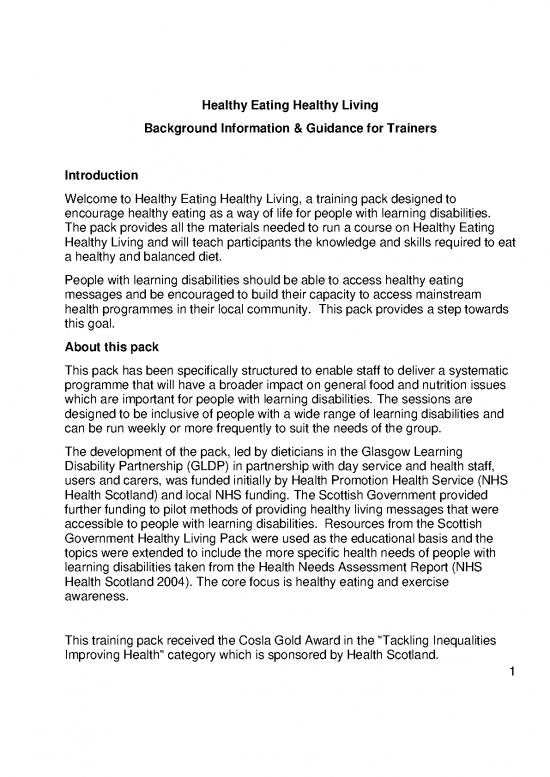 Healthy Eating Healthy Living

Background Information & Guidance for Trainers

Introduction

Welcome to Healthy Eating Healthy Living, a training pack designed to encourage healthy eating as a way of life for people with learning disabilities. The pack provides all the materials needed to run a course on Healthy Eating Healthy Living and will teach participants the knowledge and skills required to eat a healthy and balanced diet.

People with learning disabilities should be able to access healthy eating messages and be encouraged to build their capacity to access mainstream health programmes in their local community. This pack provides a step towards this goal.

About this pack

This pack has been specifically structured to enable staff to deliver a systematic programme that will have a broader impact on general food and nutrition issues which are important for people with learning disabilities. The sessions are designed to be inclusive of people with a wide range of learning disabilities and can be run weekly or more frequently to suit the needs of the group.

The development of the pack, led by dieticians in the Glasgow Learning Disability Partnership (GLDP) in partnership with day service and health staff, users and carers, was funded initially by Health Promotion Health Service (NHS Health Scotland) and local NHS funding. The Scottish Government provided further funding to pilot methods of providing healthy living messages that were accessible to people with learning disabilities. Resources from the Scottish Government Healthy Living Pack were used as the educational basis and the topics were extended to include the more specific health needs of people with learning disabilities taken from the Health Needs Assessment Report (NHS Health Scotland 2004). The core focus is healthy eating and exercise awareness.

This training pack received the Cosla Gold Award in the "Tackling Inequalities Improving Health" category which is sponsored by Health Scotland.

1